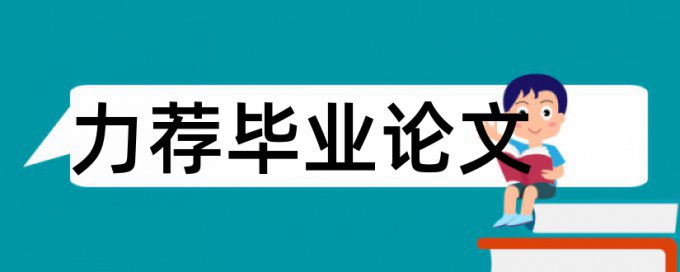 力荐毕业论文